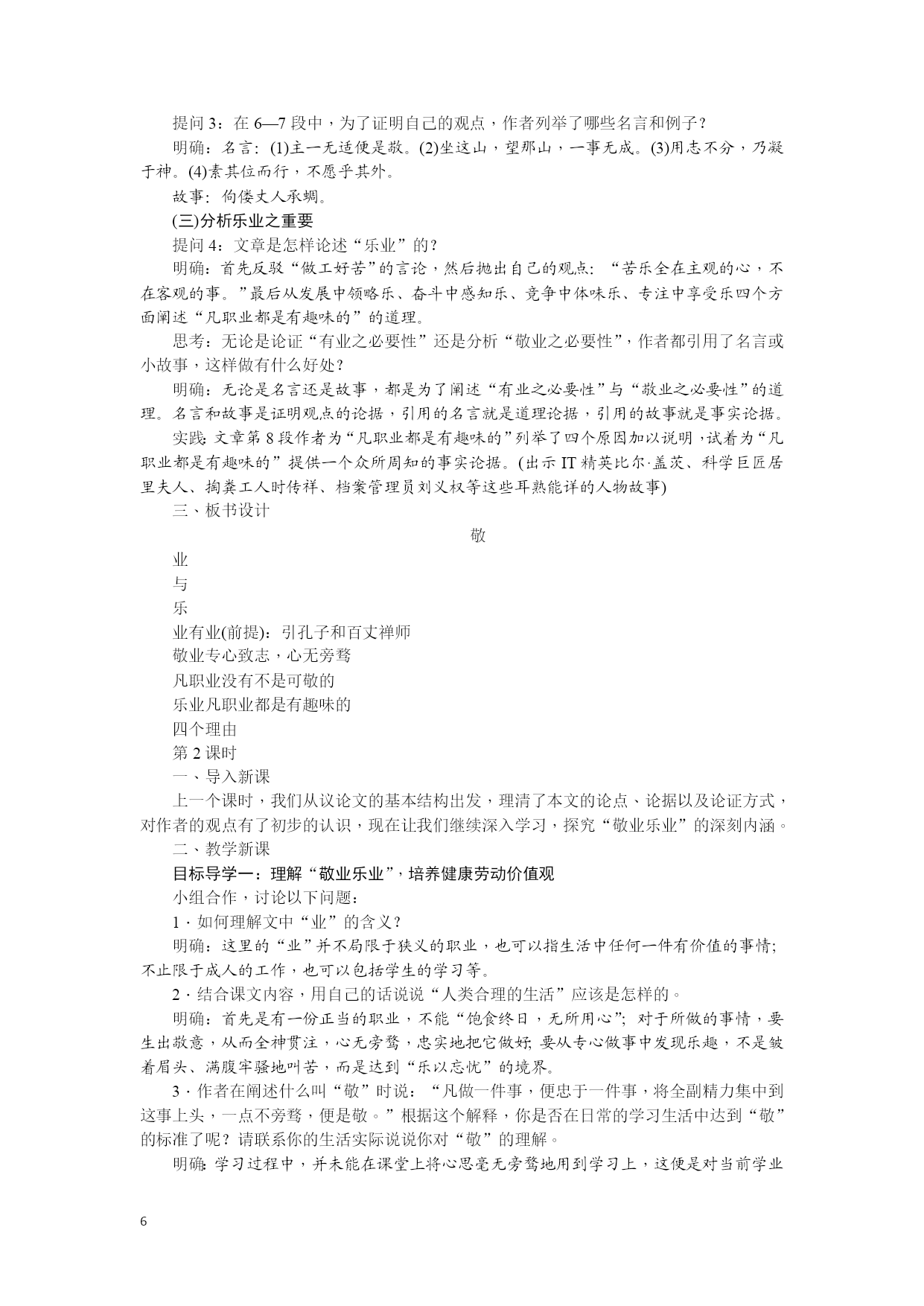 提问 3：在 6—7 段中，为了证明自己的观点，作者列举了哪些名言和例子？

明确：名言：(1)主一无适便是敬。(2)坐这山，望那山，一事无成。(3)用志不分，乃凝于神。(4)素其位而行，不愿乎其外。

故事：佝偻丈人承蜩。

(三)分析乐业之重要

提问 4：文章是怎样论述“乐业”的？

明确：首先反驳“做工好苦”的言论，然后抛出自己的观点：“苦乐全在主观的心，不在客观的事。”最后从发展中领略乐、奋斗中感知乐、竞争中体味乐、专注中享受乐四个方面阐述“凡职业都是有趣味的”的道理。

思考：无论是论证“有业之必要性”还是分析“敬业之必要性”，作者都引用了名言或小故事，这样做有什么好处？

明确：无论是名言还是故事，都是为了阐述“有业之必要性”与“敬业之必要性”的道理。名言和故事是证明观点的论据，引用的名言就是道理论据，引用的故事就是事实论据。

实践：文章第 8 段作者为“凡职业都是有趣味的”列举了四个原因加以说明，试着为“凡职业都是有趣味的”提供一个众所周知的事实论据。(出示 IT 精英比尔·盖茨、科学巨匠居里夫人、掏粪工人时传祥、档案管理员刘义权等这些耳熟能详的人物故事)

三、板书设计

敬

业

与

乐

业有业(前提)：引孔子和百丈禅师

敬业专心致志，心无旁骛

凡职业没有不是可敬的

乐业凡职业都是有趣味的

四个理由

第 2 课时

一、导入新课

上一个课时，我们从议论文的基本结构出发，理清了本文的论点、论据以及论证方式，对作者的观点有了初步的认识，现在让我们继续深入学习，探究“敬业乐业”的深刻内涵。

二、教学新课

目标导学一：理解“敬业乐业”，培养健康劳动价值观

小组合作，讨论以下问题：

1．如何理解文中“业”的含义？

明确：这里的“业”并不局限于狭义的职业，也可以指生活中任何一件有价值的事情；不止限于成人的工作，也可以包括学生的学习等。

2．结合课文内容，用自己的话说说“人类合理的生活”应该是怎样的。

明确：首先是有一份正当的职业，不能“饱食终日，无所用心”；对于所做的事情，要生出敬意，从而全神贯注，心无旁骛，忠实地把它做好；要从专心做事中发现乐趣，不是皱着眉头、满腹牢骚地叫苦，而是达到“乐以忘忧”的境界。

3．作者在阐述什么叫“敬”时说：“凡做一件事，便忠于一件事，将全副精力集中到这事上头，一点不旁骛，便是敬。”根据这个解释，你是否在日常的学习生活中达到“敬”的标准了呢？请联系你的生活实际说说你对“敬”的理解。

明确：学习过程中，并未能在课堂上将心思毫无旁骛地用到学习上，这便是对当前学业

6